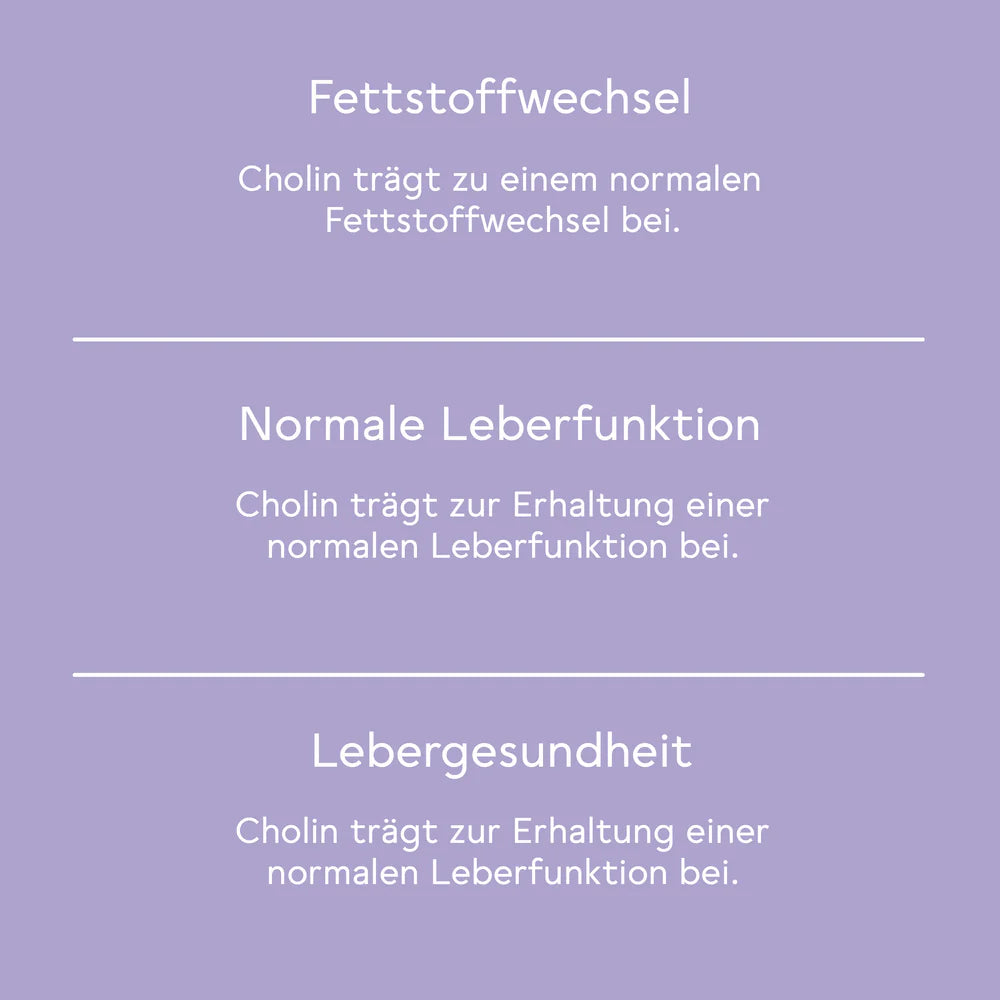 Fettstoffwechsel

Cholin trägt zu einem normalen Fettstoffwechsel bei.

Normale Leberfunktion

Cholin trägt zur Erhaltung einer normalen Leberfunktion bei.

Lebergesundheit

Cholin trägt zur Erhaltung einer normalen Leberfunktion bei.